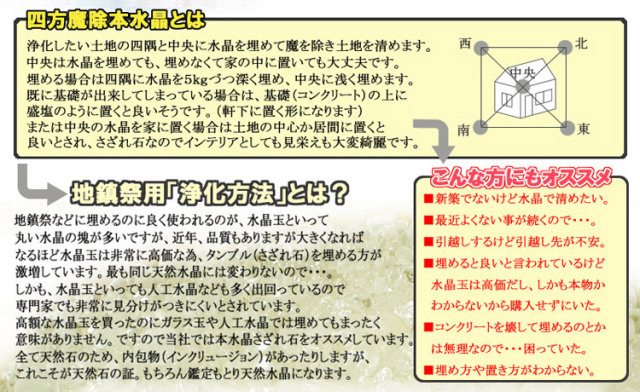 四方魔除本水晶とは

浄化したい土地の四隅と中央に水晶を埋めて魔を除き土地を清めます。
中央は水晶を埋めても、埋めなくて家の中に置いても大丈夫です。
埋める場合は四隅に水晶を5kgづつ深く埋め、中央に浅く埋めます。
既に基礎が出来してしまっている場合は、基礎（コンクリート）の上に盛塩のように置くと良いそうです。（軒下に置く形になります）
または中央の水晶を家に置く場合は土地の中心か居間に置くと良いとされ、さざれ石なのでインテリアとしても見栄えも大変綺麗です。

西
北
中央
南
東

地鎮祭用「浄化方法」とは？

地鎮祭などに埋めるのに良く使われるのが、水晶玉といって丸い水晶の塊が多いですが、近年、品質もありますが大きくなればなるほど水晶玉は非常に高価な為、タンブル（さざれ石）を埋める方が激増しています。最も同じ天然水晶には変わりないので・・・。
しかも、水晶玉といっても人工水晶なども多く出回っているので専門家でも非常に見分けがつきにくいとされています。
高額な水晶玉を買ったのにガラス玉や人工水晶では埋めてもまったく意味がありません。ですので当社では本水晶さざれ石をオススメしています。
全て天然石のため、内包物（インクリュージョン）があったりしますが、これこそが天然石の証。もちろん鑑定もとり天然水晶になります。

こんな方にもオススメ

■新築でないけど水晶で清めたい。
■最近よくない事が続くので・・・。
■引越しするけど引越し先が不安。
■埋めると良いと言われているけど水晶玉は高価だし、しかも本物かわからないから購入せずにいた。
■コンクリートを壊して埋めるのとかは無理なので・・・困っていた。
■埋め方や置き方がわからない。